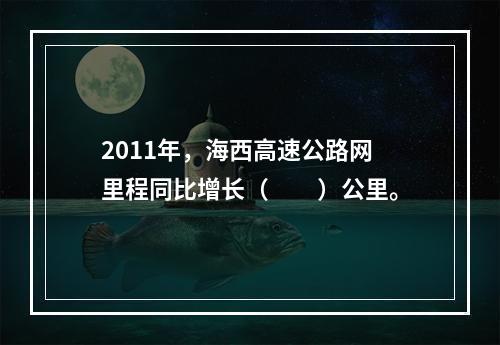 2011年，海西高速公路网里程同比增长（　　）公里。